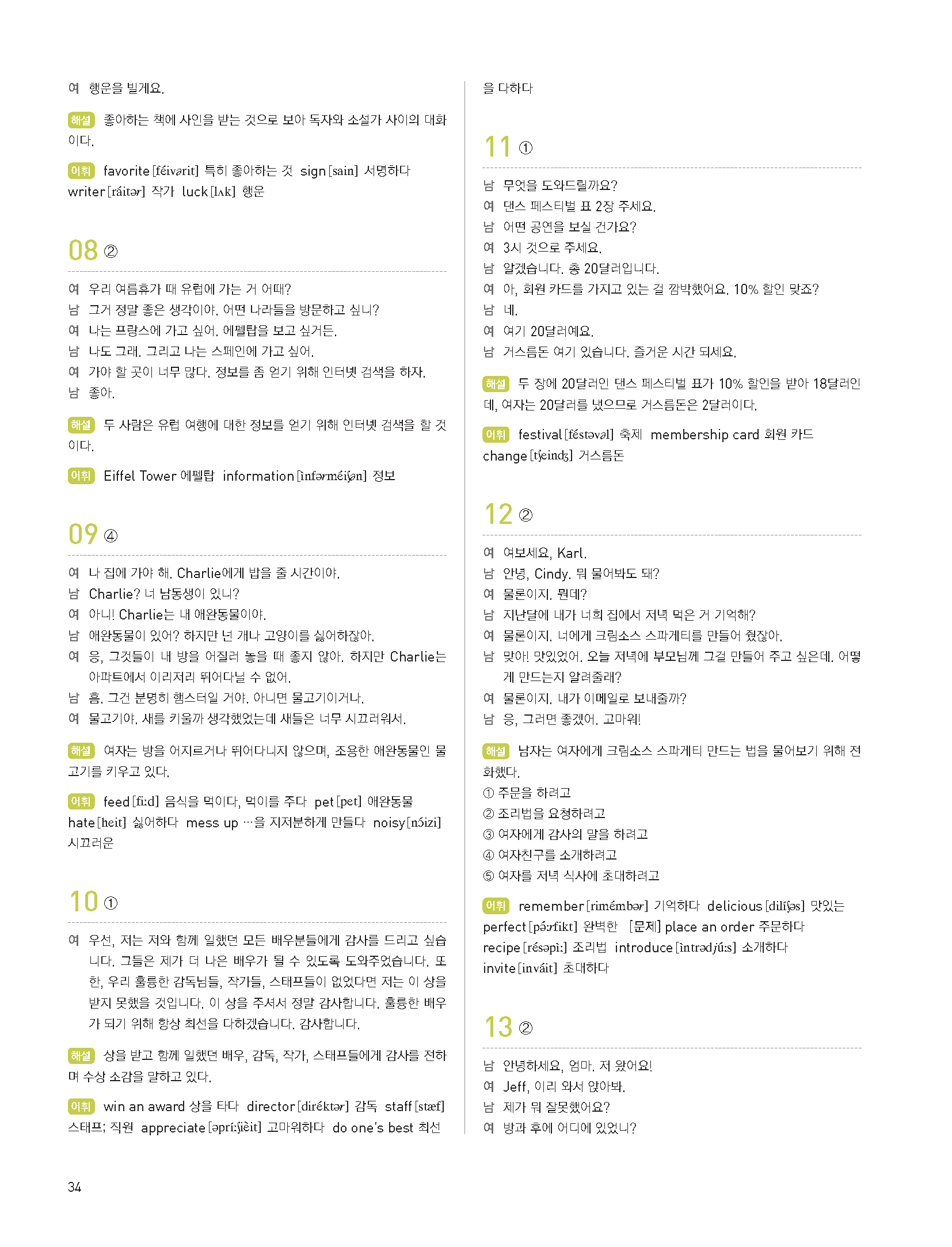 여 행운을 빌게요.

해설 좋아하는 책에 사인을 받는 것으로 보아 독자와 소설가 사이의 대화이다.

어휘 favorite [féivərit] 특히 좋아하는 것 sign [sain] 서명하다 writer [ráitər] 작가 luck [lʌk] 행운

08 ②

여 우리 여름휴가 때 유럽에 가는 거 어때?
남 그거 정말 좋은 생각이야. 어떤 나라들을 방문하고 싶니?
여 나는 프랑스에 가고 싶어. 에펠탑을 보고 싶거든.
남 나도 그래. 그리고 나는 스페인에 가고 싶어.
여 가야 할 곳이 너무 많다. 정보를 좀 얻기 위해 인터넷 검색을 하자.
남 좋아.

해설 두 사람은 유럽 여행에 대한 정보를 얻기 위해 인터넷 검색을 할 것이다.

어휘 Eiffel Tower 에펠탑 information [ìnfərméiʃən] 정보

09 ④

여 나 집에 가야 해. Charlie에게 밥을 줄 시간이야.
남 Charlie? 너 남동생이 있니?
여 아니! Charlie는 내 애완동물이야.
남 애완동물이 있어? 하지만 넌 개나 고양이를 싫어하잖아.
여 응, 그것들이 내 방을 어질러 놓을 때 좋지 않아. 하지만 Charlie는 아파트에서 이리저리 뛰어다닐 수 없어.
남 흠. 그건 분명히 햄스터일 거야. 아니면 물고기이거나.
여 물고기야. 새를 키울까 생각했었는데 새들은 너무 시끄러워서.

해설 여자는 방을 어지르거나 뛰어다니지 않으며, 조용한 애완동물인 물고기를 키우고 있다.

어휘 feed [fi:d] 음식을 먹이다, 먹이를 주다 pet [pet] 애완동물 hate [heit] 싫어하다 mess up …을 지저분하게 만들다 noisy [nɔ́izi] 시끄러운

10 ①

여 우선, 저는 저와 함께 일했던 모든 배우분들에게 감사를 드리고 싶습니다. 그들은 제가 더 나은 배우가 될 수 있도록 도와주었습니다. 또한, 우리 훌륭한 감독님들, 작가들, 스태프들이 없었다면 저는 이 상을 받지 못했을 것입니다. 이 상을 주셔서 정말 감사합니다. 훌륭한 배우가 되기 위해 항상 최선을 다하겠습니다. 감사합니다.

해설 상을 받고 함께 일했던 배우, 감독, 작가, 스태프들에게 감사를 전하며 수상 소감을 말하고 있다.

어휘 win an award 상을 타다 director [diréktər] 감독 staff [stæf] 스태프; 직원 appreciate [əprí:ʃièit] 고마워하다 do one's best 최선을 다하다

11 ①

남 무엇을 도와드릴까요?
여 댄스 페스티벌 표 2장 주세요.
남 어떤 공연을 보실 건가요?
여 3시 것으로 주세요.
남 알겠습니다. 총 20달러입니다.
여 아, 회원 카드를 가지고 있는 걸 깜박했어요. 10% 할인 맞죠?
남 네.
여 여기 20달러예요.
남 거스름돈 여기 있습니다. 즐거운 시간 되세요.

해설 두 장에 20달러인 댄스 페스티벌 표가 10% 할인을 받아 18달러인데, 여자는 20달러를 냈으므로 거스름돈은 2달러이다.

어휘 festival [féstəvəl] 축제 membership card 회원 카드 change [tʃeindʒ] 거스름돈

12 ②

여 여보세요, Karl.
남 안녕, Cindy. 뭐 물어봐도 돼?
여 물론이지. 뭔데?
남 지난달에 내가 너희 집에서 저녁 먹은 거 기억해?
여 물론이지. 너에게 크림소스 스파게티를 만들어 줬잖아.
남 맞아! 맛있었어. 오늘 저녁에 부모님께 그걸 만들어 주고 싶은데, 어떻게 만드는지 알려줄래?
여 물론이지. 내가 이메일로 보내줄까?
남 응, 그러면 좋겠어. 고마워!

해설 남자는 여자에게 크림소스 스파게티 만드는 법을 물어보기 위해 전화했다.
① 주문을 하려고
② 조리법을 요청하려고
③ 여자에게 감사의 말을 하려고
④ 여자친구를 소개하려고
⑤ 여자를 저녁 식사에 초대하려고

어휘 remember [rimémbər] 기억하다 delicious [dilíʃəs] 맛있는 perfect [pə́:rfikt] 완벽한 [문제] place an order 주문하다 recipe [résəpì:] 조리법 introduce [ìntrədjú:s] 소개하다 invite [inváit] 초대하다

13 ②

남 안녕하세요, 엄마. 저 왔어요!
여 Jeff, 이리 와서 앉아봐.
남 제가 뭐 잘못했어요?
여 방과 후에 어디에 있었니?

34